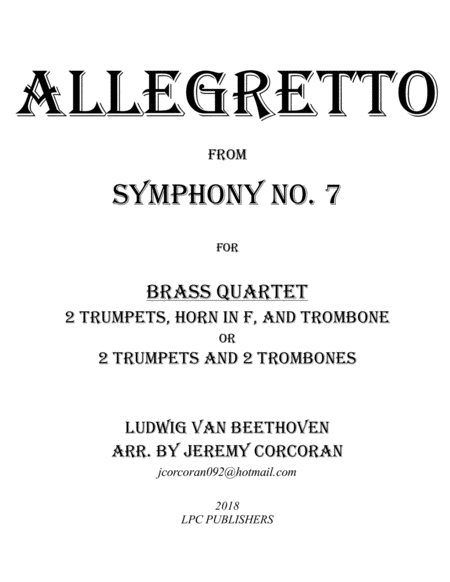 ALLEGRETTO

FROM

SYMPHONY NO. 7

FOR

BRASS QUARTET
2 TRUMPETS, HORN IN F, AND TROMBONE
OR
2 TRUMPETS AND 2 TROMBONES

LUDWIG VAN BEETHOVEN
ARR. BY JEREMY CORCORAN
jcorcoran092@hotmail.com

2018
LPC PUBLISHERS